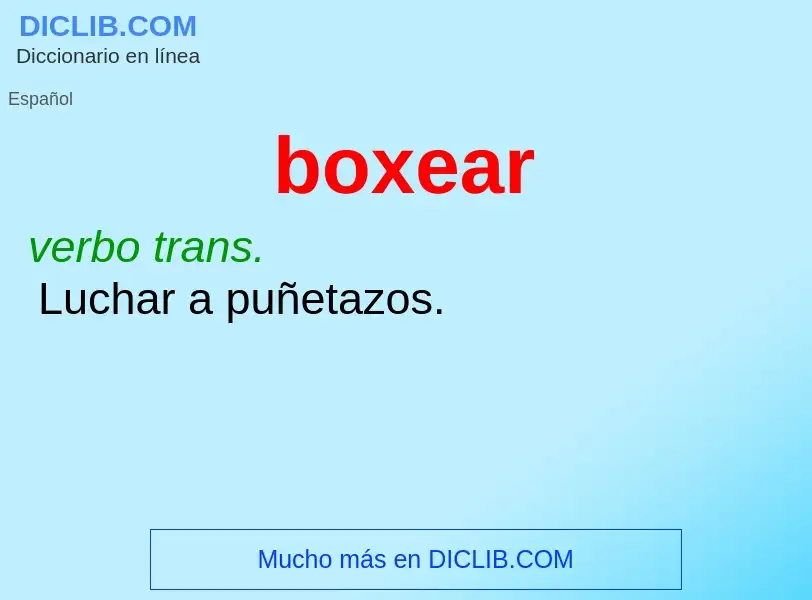 DICLIB.COM
Diccionario en línea

Español

boxear

verbo trans.
Luchar a puñetazos.

Mucho más en DICLIB.COM